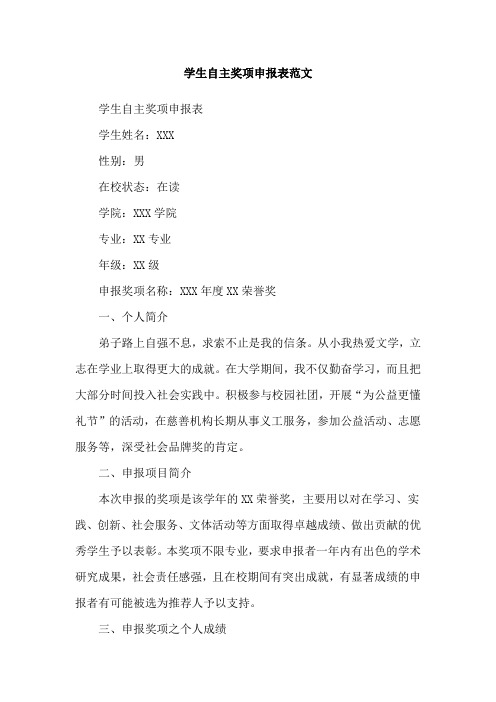 学生自主奖项申报表范文

学生自主奖项申报表

学生姓名：XXX

性别：男

在校状态：在读

学院：XXX 学院

专业：XX 专业

年级：XX 级

申报奖项名称：XXX 年度 XX 荣誉奖

一、个人简介

弟子路上自强不息，求索不止是我的信条。从小我热爱文学，立志在学业上取得更大的成就。在大学期间，我不仅勤奋学习，而且把大部分时间投入社会实践中。积极参与校园社团，开展“为公益更懂礼节”的活动，在慈善机构长期从事义工服务，参加公益活动、志愿服务等，深受社会品牌奖的肯定。

二、申报项目简介

本次申报的奖项是该学年的 XX 荣誉奖，主要用以对在学习、实践、创新、社会服务、文体活动等方面取得卓越成绩、做出贡献的优秀学生予以表彰。本奖项不限专业，要求申报者一年内有出色的学术研究成果，社会责任感强，且在校期间有突出成就，有显著成绩的申报者有可能被选为推荐人予以支持。

三、申报奖项之个人成绩